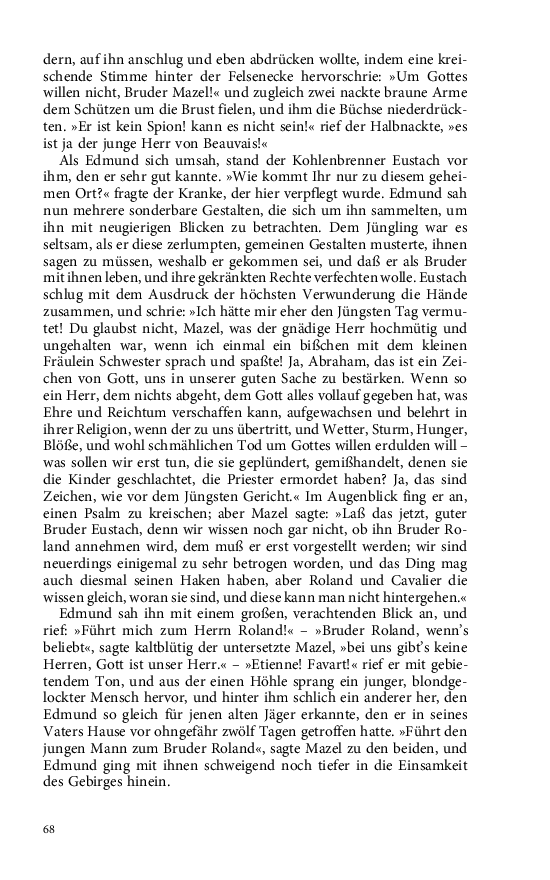 dern, auf ihn anschlug und eben abdrücken wollte, indem eine kreischende Stimme hinter der Felsenecke hervorschrie: »Um Gottes willen nicht, Bruder Mazel!« und zugleich zwei nackte braune Arme dem Schützen um die Brust fielen, und ihm die Büchse niederdrückten. »Er ist kein Spion! kann es nicht sein!« rief der Halbnackte, »es ist ja der junge Herr von Beauvais!«

Als Edmund sich umsah, stand der Kohlenbrenner Eustach vor ihm, den er sehr gut kannte. »Wie kommt Ihr nur zu diesem geheimen Ort?« fragte der Kranke, der hier verpflegt wurde. Edmund sah nun mehrere sonderbare Gestalten, die sich um ihn sammelten, um ihn mit neugierigen Blicken zu betrachten. Dem Jüngling war es seltsam, als er diese zerlumpten, gemeinen Gestalten musterte, ihnen sagen zu müssen, weshalb er gekommen sei, und daß er als Bruder mit ihnen leben, und ihre gekränkten Rechte verfechten wolle. Eustach schlug mit dem Ausdruck der höchsten Verwunderung die Hände zusammen, und schrie: »Ich hätte mir eher den Jüngsten Tag vermutet! Du glaubst nicht, Mazel, was der gnädige Herr hochmütig und ungehalten war, wenn ich einmal ein bißchen mit dem kleinen Fräulein Schwester sprach und spaßte! Ja, Abraham, das ist ein Zeichen von Gott, uns in unserer guten Sache zu bestärken. Wenn so ein Herr, dem nichts abgeht, dem Gott alles vollauf gegeben hat, was Ehre und Reichtum verschaffen kann, aufgewachsen und belehrt in ihrer Religion, wenn der zu uns übertritt, und Wetter, Sturm, Hunger, Blöße, und wohl schmählichen Tod um Gottes willen erdulden will – was sollen wir erst tun, die sie geplündert, gemißhandelt, denen sie die Kinder geschlachtet, die Priester ermordet haben? Ja, das sind Zeichen, wie vor dem Jüngsten Gericht.« Im Augenblick fing er an, einen Psalm zu kreischen; aber Mazel sagte: »Laß das jetzt, guter Bruder Eustach, denn wir wissen noch gar nicht, ob ihn Bruder Roland annehmen wird, dem muß er erst vorgestellt werden; wir sind neuerdings einigemal zu sehr betrogen worden, und das Ding mag auch diesmal seinen Haken haben, aber Roland und Cavalier die wissen gleich, woran sie sind, und diese kann man nicht hintergehen.«

Edmund sah ihn mit einem großen, verachtenden Blick an, und rief: »Führt mich zum Herrn Roland!« – »Bruder Roland, wenn's beliebt«, sagte kaltblütig der untersetzte Mazel, »bei uns gibt's keine Herren, Gott ist unser Herr.« – »Etienne! Favart!« rief er mit gebietendem Ton, und aus der einen Höhle sprang ein junger, blondgelockter Mensch hervor, und hinter ihm schlich ein anderer her, den Edmund so gleich für jenen alten Jäger erkannte, den er in seines Vaters Hause vor ohngefähr zwölf Tagen getroffen hatte. »Führt den jungen Mann zum Bruder Roland«, sagte Mazel zu den beiden, und Edmund ging mit ihnen schweigend noch tiefer in die Einsamkeit des Gebirges hinein.

68